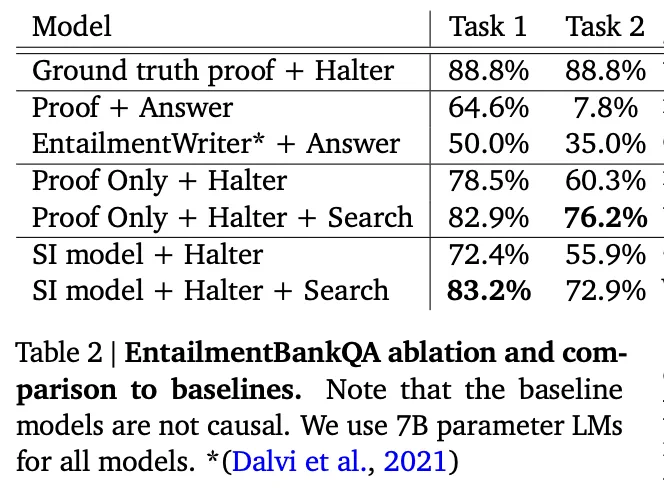 | Model | Task 1 | Task 2 |
|---|---|---|
| Ground truth proof + Halter | 88.8% | 88.8% |
| Proof + Answer | 64.6% | 7.8% |
| EntailmentWriter* + Answer | 50.0% | 35.0% |
| Proof Only + Halter | 78.5% | 60.3% |
| Proof Only + Halter + Search | 82.9% | 76.2% |
| SI model + Halter | 72.4% | 55.9% |
| SI model + Halter + Search | 83.2% | 72.9% |

Table 2 | EntailmentBankQA ablation and comparison to baselines. Note that the baseline models are not causal. We use 7B parameter LMs for all models. *(Dalvi et al., 2021)